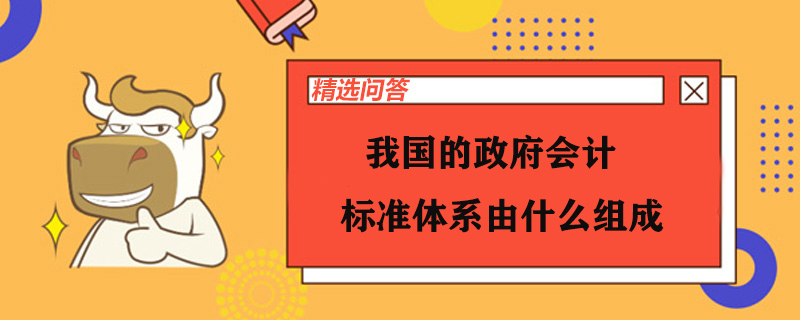 精选问答

我国的政府会计
标准体系由什么组成